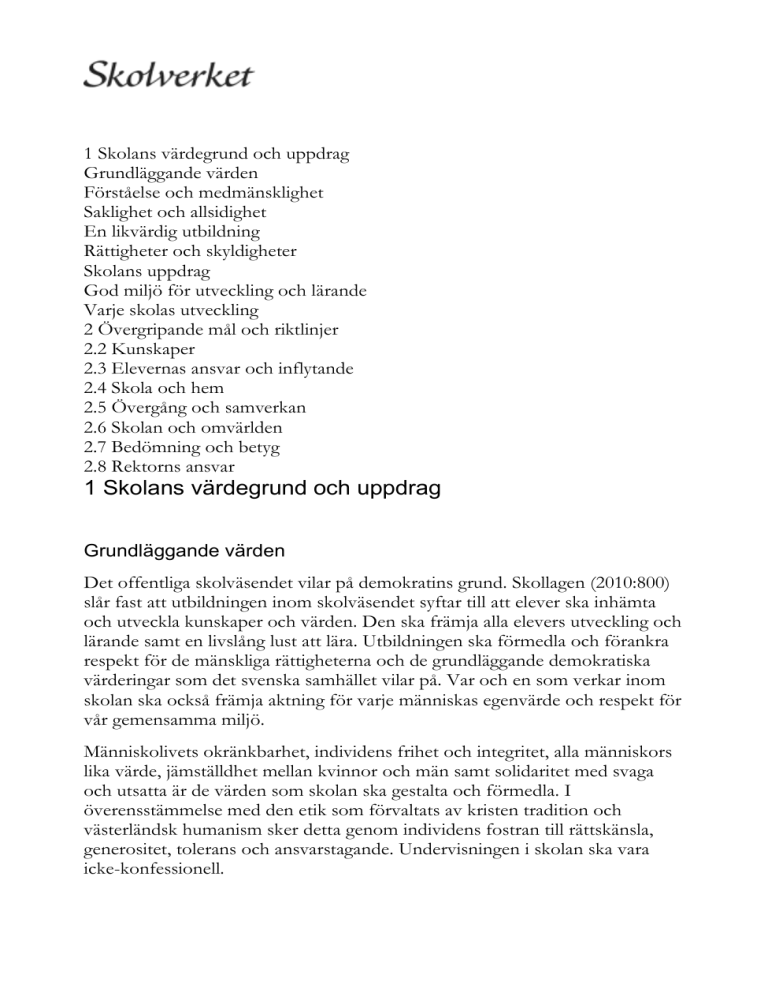 Skolverket

1 Skolans värdegrund och uppdrag
Grundläggande värden
Förståelse och medmänsklighet
Saklighet och allsidighet
En likvärdig utbildning
Rättigheter och skyldigheter
Skolans uppdrag
God miljö för utveckling och lärande
Varje skolas utveckling
2 Övergripande mål och riktlinjer
2.2 Kunskaper
2.3 Elevernas ansvar och inflytande
2.4 Skola och hem
2.5 Övergång och samverkan
2.6 Skolan och omvärlden
2.7 Bedömning och betyg
2.8 Rektorns ansvar

1 Skolans värdegrund och uppdrag

Grundläggande värden

Det offentliga skolväsendet vilar på demokratins grund. Skollagen (2010:800) slår fast att utbildningen inom skolväsendet syftar till att elever ska inhämta och utveckla kunskaper och värden. Den ska främja alla elevers utveckling och lärande samt en livslång lust att lära. Utbildningen ska förmedla och förankra respekt för de mänskliga rättigheterna och de grundläggande demokratiska värderingar som det svenska samhället vilar på. Var och en som verkar inom skolan ska också främja aktning för varje människas egenvärde och respekt för vår gemensamma miljö.

Människolivets okränkbarhet, individens frihet och integritet, alla människors lika värde, jämställdhet mellan kvinnor och män samt solidaritet med svaga och utsatta är de värden som skolan ska gestalta och förmedla. I överensstämmelse med den etik som förvaltats av kristen tradition och västerländsk humanism sker detta genom individens fostran till rättskänsla, generositet, tolerans och ansvarstagande. Undervisningen i skolan ska vara icke-konfessionell.